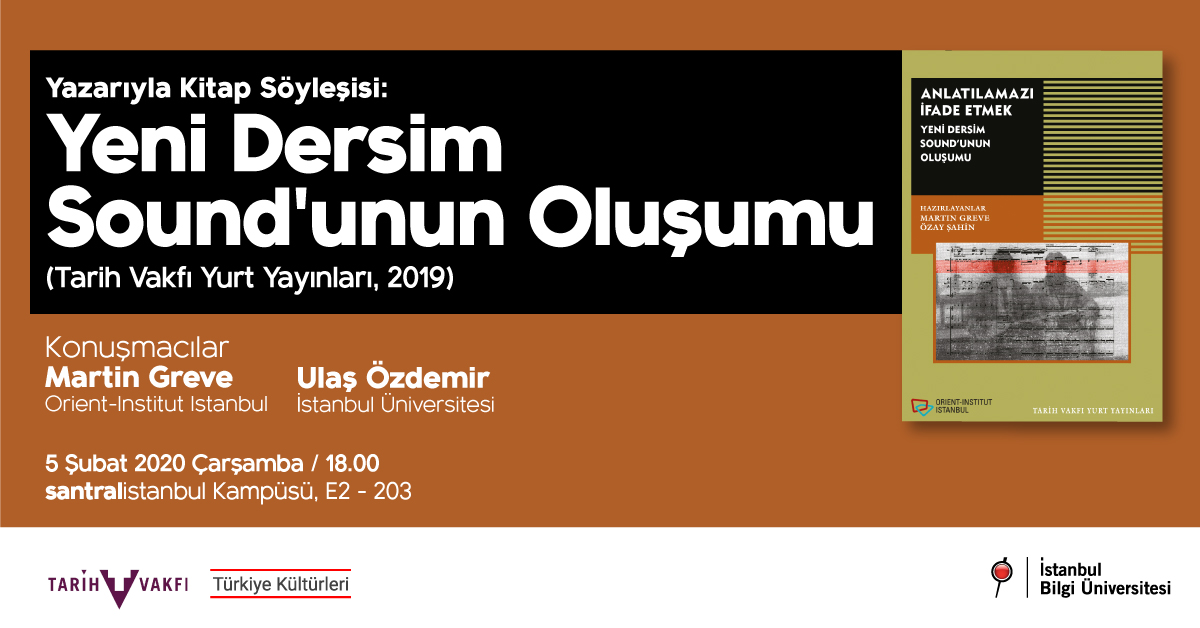 Yazarıyla Kitap Söyleşisi:
Yeni Dersim Sound'unun Oluşumu
(Tarih Vakfı Yurt Yayınları, 2019)

Konuşmacılar
Martin Greve
Orient-Institut Istanbul

Ulaş Özdemir
İstanbul Üniversitesi

5 Şubat 2020 Çarşamba / 18.00
santralistanbul Kampüsü, E2 - 203

ANLATILAMAZI İFADE ETMEK
YENİ DERSİM SOUND'UNUN OLUŞUMU

HAZIRLAYANLAR
MARTIN GREVE
ÖZAY ŞAHİN

ORIENT-INSTITUT ISTANBUL

TARİH VAKFI YURT YAYINLARI

TARİH VAKFI

Türkiye Kültürleri

İstanbul Bilgi Üniversitesi